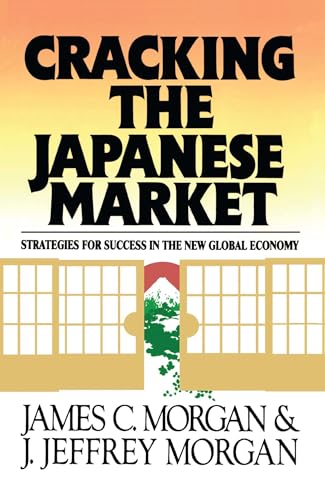 CRACKING THE JAPANESE MARKET

STRATEGIES FOR SUCCESS IN THE NEW GLOBAL ECONOMY

JAMES C. MORGAN &
J. JEFFREY MORGAN